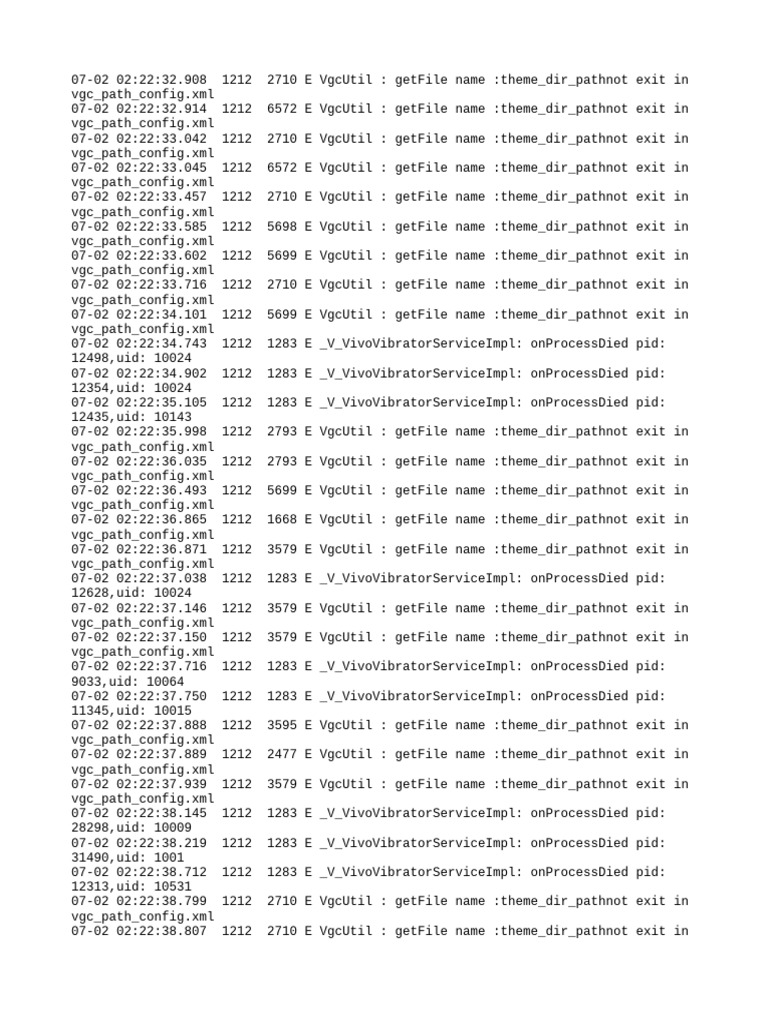 07-02 02:22:32.908 1212 2710 E VgcUtil : getFile name :theme_dir_pathnot exit in vgc_path_config.xml
07-02 02:22:32.914 1212 6572 E VgcUtil : getFile name :theme_dir_pathnot exit in vgc_path_config.xml
07-02 02:22:33.042 1212 2710 E VgcUtil : getFile name :theme_dir_pathnot exit in vgc_path_config.xml
07-02 02:22:33.045 1212 6572 E VgcUtil : getFile name :theme_dir_pathnot exit in vgc_path_config.xml
07-02 02:22:33.457 1212 2710 E VgcUtil : getFile name :theme_dir_pathnot exit in vgc_path_config.xml
07-02 02:22:33.585 1212 5698 E VgcUtil : getFile name :theme_dir_pathnot exit in vgc_path_config.xml
07-02 02:22:33.602 1212 5699 E VgcUtil : getFile name :theme_dir_pathnot exit in vgc_path_config.xml
07-02 02:22:33.716 1212 2710 E VgcUtil : getFile name :theme_dir_pathnot exit in vgc_path_config.xml
07-02 02:22:34.101 1212 5699 E VgcUtil : getFile name :theme_dir_pathnot exit in vgc_path_config.xml
07-02 02:22:34.743 1212 1283 E _V_VivoVibratorServiceImpl: onProcessDied pid: 12498,uid: 10024
07-02 02:22:34.902 1212 1283 E _V_VivoVibratorServiceImpl: onProcessDied pid: 12354,uid: 10024
07-02 02:22:35.105 1212 1283 E _V_VivoVibratorServiceImpl: onProcessDied pid: 12435,uid: 10143
07-02 02:22:35.998 1212 2793 E VgcUtil : getFile name :theme_dir_pathnot exit in vgc_path_config.xml
07-02 02:22:36.035 1212 2793 E VgcUtil : getFile name :theme_dir_pathnot exit in vgc_path_config.xml
07-02 02:22:36.493 1212 5699 E VgcUtil : getFile name :theme_dir_pathnot exit in vgc_path_config.xml
07-02 02:22:36.865 1212 1668 E VgcUtil : getFile name :theme_dir_pathnot exit in vgc_path_config.xml
07-02 02:22:36.871 1212 3579 E VgcUtil : getFile name :theme_dir_pathnot exit in vgc_path_config.xml
07-02 02:22:37.038 1212 1283 E _V_VivoVibratorServiceImpl: onProcessDied pid: 12628,uid: 10024
07-02 02:22:37.146 1212 3579 E VgcUtil : getFile name :theme_dir_pathnot exit in vgc_path_config.xml
07-02 02:22:37.150 1212 3579 E VgcUtil : getFile name :theme_dir_pathnot exit in vgc_path_config.xml
07-02 02:22:37.716 1212 1283 E _V_VivoVibratorServiceImpl: onProcessDied pid: 9033,uid: 10064
07-02 02:22:37.750 1212 1283 E _V_VivoVibratorServiceImpl: onProcessDied pid: 11345,uid: 10015
07-02 02:22:37.888 1212 3595 E VgcUtil : getFile name :theme_dir_pathnot exit in vgc_path_config.xml
07-02 02:22:37.889 1212 2477 E VgcUtil : getFile name :theme_dir_pathnot exit in vgc_path_config.xml
07-02 02:22:37.939 1212 3579 E VgcUtil : getFile name :theme_dir_pathnot exit in vgc_path_config.xml
07-02 02:22:38.145 1212 1283 E _V_VivoVibratorServiceImpl: onProcessDied pid: 28298,uid: 10009
07-02 02:22:38.219 1212 1283 E _V_VivoVibratorServiceImpl: onProcessDied pid: 31490,uid: 1001
07-02 02:22:38.712 1212 1283 E _V_VivoVibratorServiceImpl: onProcessDied pid: 12313,uid: 10531
07-02 02:22:38.799 1212 2710 E VgcUtil : getFile name :theme_dir_pathnot exit in vgc_path_config.xml
07-02 02:22:38.807 1212 2710 E VgcUtil : getFile name :theme_dir_pathnot exit in